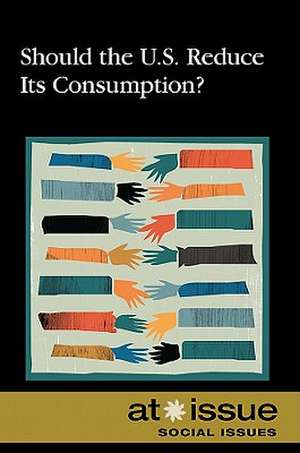 Should the U.S. Reduce Its Consumption?

at issue
SOCIAL ISSUES